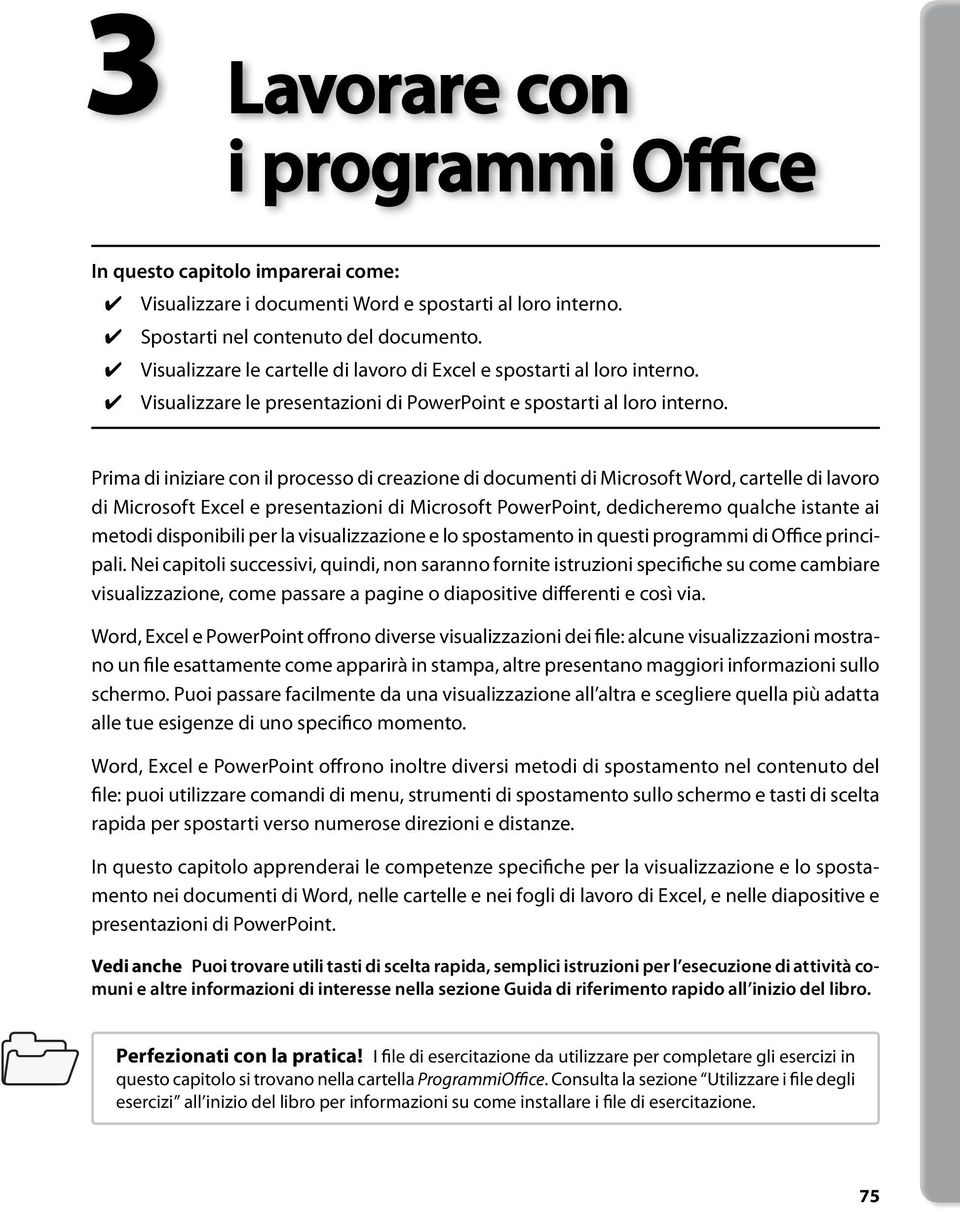 3 Lavorare con i programmi Office

In questo capitolo imparerai come:
✔ Visualizzare i documenti Word e spostarti al loro interno.
✔ Spostarti nel contenuto del documento.
✔ Visualizzare le cartelle di lavoro di Excel e spostarti al loro interno.
✔ Visualizzare le presentazioni di PowerPoint e spostarti al loro interno.

Prima di iniziare con il processo di creazione di documenti di Microsoft Word, cartelle di lavoro di Microsoft Excel e presentazioni di Microsoft PowerPoint, dedicheremo qualche istante ai metodi disponibili per la visualizzazione e lo spostamento in questi programmi di Office principali. Nei capitoli successivi, quindi, non saranno fornite istruzioni specifiche su come cambiare visualizzazione, come passare a pagine o diapositive differenti e così via.

Word, Excel e PowerPoint offrono diverse visualizzazioni dei file: alcune visualizzazioni mostrano un file esattamente come apparirà in stampa, altre presentano maggiori informazioni sullo schermo. Puoi passare facilmente da una visualizzazione all'altra e scegliere quella più adatta alle tue esigenze di uno specifico momento.

Word, Excel e PowerPoint offrono inoltre diversi metodi di spostamento nel contenuto del file: puoi utilizzare comandi di menu, strumenti di spostamento sullo schermo e tasti di scelta rapida per spostarti verso numerose direzioni e distanze.

In questo capitolo apprenderai le competenze specifiche per la visualizzazione e lo spostamento nei documenti di Word, nelle cartelle e nei fogli di lavoro di Excel, e nelle diapositive e presentazioni di PowerPoint.

Vedi anche Puoi trovare utili tasti di scelta rapida, semplici istruzioni per l'esecuzione di attività comuni e altre informazioni di interesse nella sezione Guida di riferimento rapido all'inizio del libro.

Perfezionati con la pratica! I file di esercitazione da utilizzare per completare gli esercizi in questo capitolo si trovano nella cartella ProgrammiOffice. Consulta la sezione "Utilizzare i file degli esercizi" all'inizio del libro per informazioni su come installare i file di esercitazione.

75